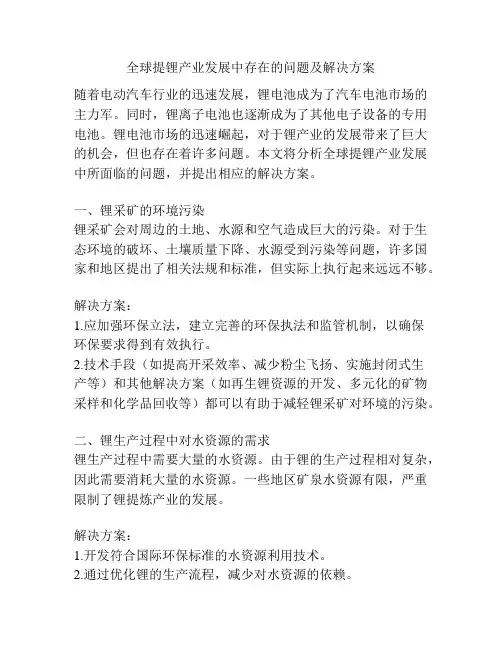 全球提锂产业发展中存在的问题及解决方案

随着电动汽车行业的迅速发展，锂电池成为了汽车电池市场的主力军。同时，锂离子电池也逐渐成为了其他电子设备的专用电池。锂电池市场的迅速崛起，对于锂产业的发展带来了巨大的机会，但也存在着许多问题。本文将分析全球提锂产业发展中所面临的问题，并提出相应的解决方案。

一、锂采矿的环境污染
锂采矿会对周边的土地、水源和空气造成巨大的污染。对于生态环境的破坏、土壤质量下降、水源受到污染等问题，许多国家和地区提出了相关法规和标准，但实际上执行起来远远不够。

解决方案：
1.应加强环保立法，建立完善的环保执法和监管机制，以确保环保要求得到有效执行。
2.技术手段（如提高开采效率、减少粉尘飞扬、实施封闭式生产等）和其他解决方案（如再生锂资源的开发、多元化的矿物采样和化学品回收等）都可以有助于减轻锂采矿对环境的污染。

二、锂生产过程中对水资源的需求
锂生产过程中需要大量的水资源。由于锂的生产过程相对复杂，因此需要消耗大量的水资源。一些地区矿泉水资源有限，严重限制了锂提炼产业的发展。

解决方案：
1.开发符合国际环保标准的水资源利用技术。
2.通过优化锂的生产流程，减少对水资源的依赖。